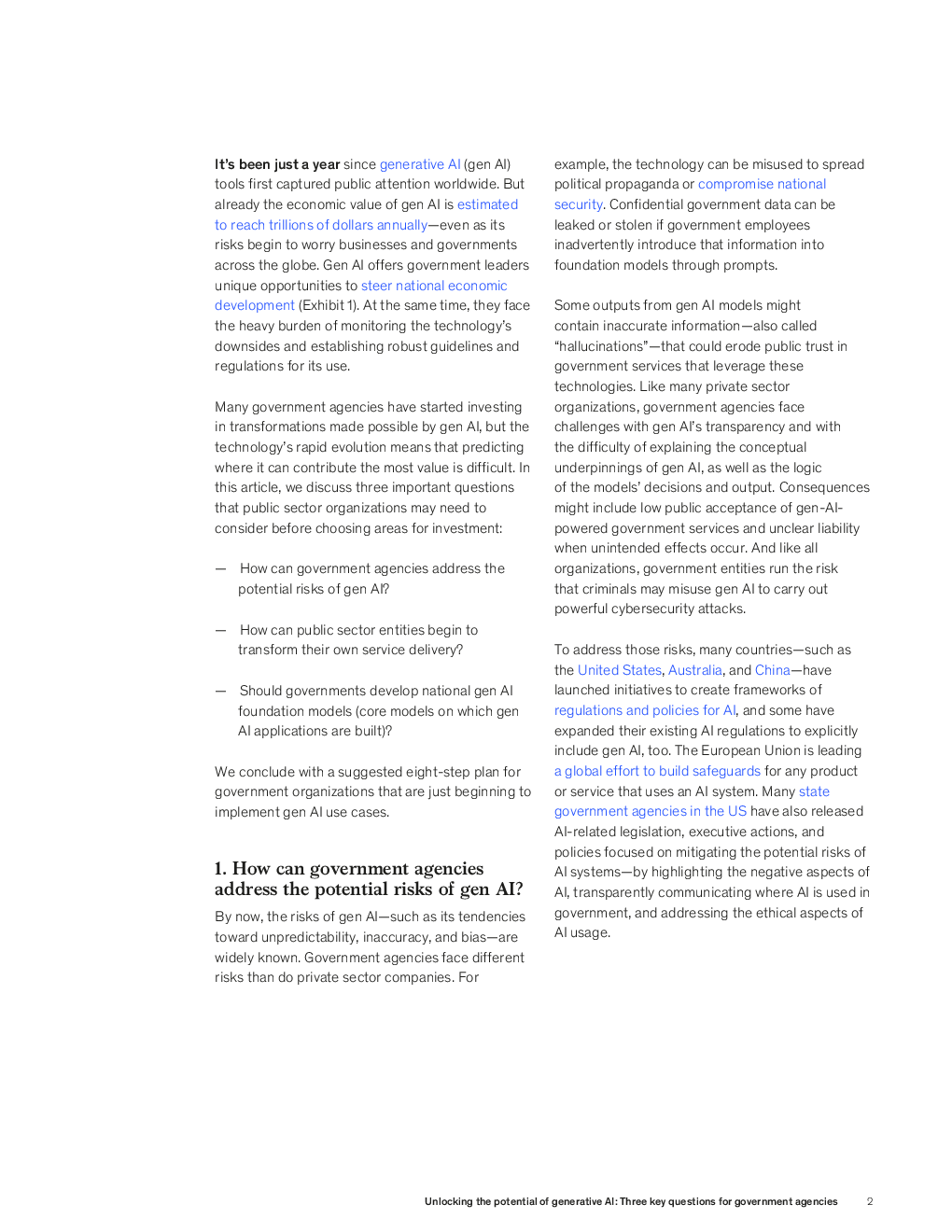 It's been just a year since generative AI (gen AI) tools first captured public attention worldwide. But already the economic value of gen AI is estimated to reach trillions of dollars annually—even as its risks begin to worry businesses and governments across the globe. Gen AI offers government leaders unique opportunities to steer national economic development (Exhibit 1). At the same time, they face the heavy burden of monitoring the technology's downsides and establishing robust guidelines and regulations for its use.

Many government agencies have started investing in transformations made possible by gen AI, but the technology's rapid evolution means that predicting where it can contribute the most value is difficult. In this article, we discuss three important questions that public sector organizations may need to consider before choosing areas for investment:

— How can government agencies address the potential risks of gen AI?

— How can public sector entities begin to transform their own service delivery?

— Should governments develop national gen AI foundation models (core models on which gen AI applications are built)?

We conclude with a suggested eight-step plan for government organizations that are just beginning to implement gen AI use cases.

1. How can government agencies address the potential risks of gen AI?

By now, the risks of gen AI—such as its tendencies toward unpredictability, inaccuracy, and bias—are widely known. Government agencies face different risks than do private sector companies. For example, the technology can be misused to spread political propaganda or compromise national security. Confidential government data can be leaked or stolen if government employees inadvertently introduce that information into foundation models through prompts.

Some outputs from gen AI models might contain inaccurate information—also called "hallucinations"—that could erode public trust in government services that leverage these technologies. Like many private sector organizations, government agencies face challenges with gen AI's transparency and with the difficulty of explaining the conceptual underpinnings of gen AI, as well as the logic of the models' decisions and output. Consequences might include low public acceptance of gen-AI-powered government services and unclear liability when unintended effects occur. And like all organizations, government entities run the risk that criminals may misuse gen AI to carry out powerful cybersecurity attacks.

To address those risks, many countries—such as the United States, Australia, and China—have launched initiatives to create frameworks of regulations and policies for AI, and some have expanded their existing AI regulations to explicitly include gen AI, too. The European Union is leading a global effort to build safeguards for any product or service that uses an AI system. Many state government agencies in the US have also released AI-related legislation, executive actions, and policies focused on mitigating the potential risks of AI systems—by highlighting the negative aspects of AI, transparently communicating where AI is used in government, and addressing the ethical aspects of AI usage.

Unlocking the potential of generative AI: Three key questions for government agencies 2